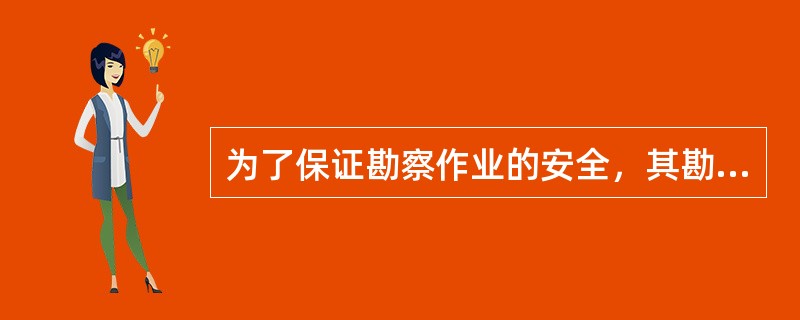 为了保证勘察作业的安全，其勘...